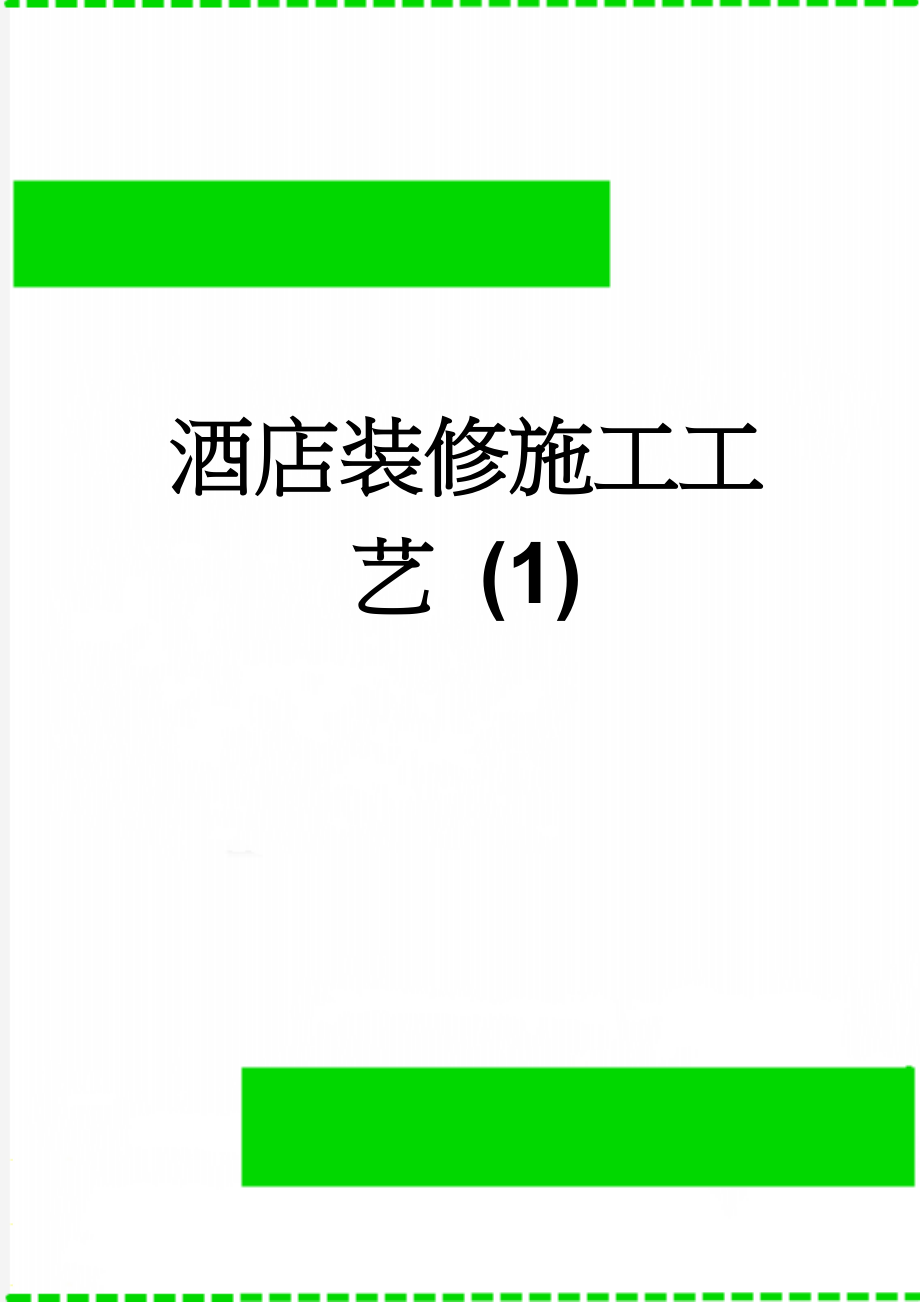 酒店装修施工工艺（1）